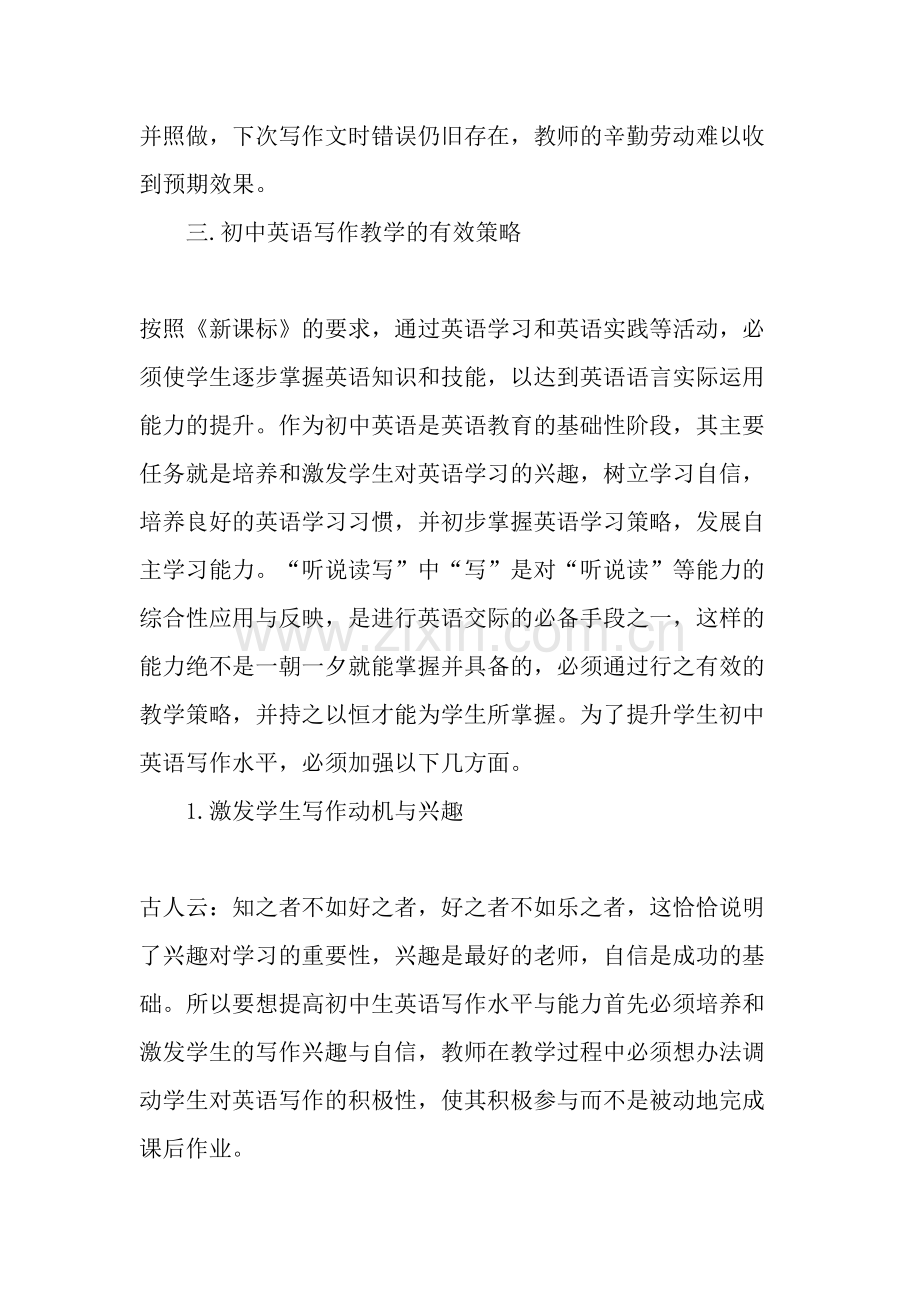 并照做，下次写作文时错误仍旧存在，教师的辛勤劳动难以收到预期效果。

三.初中英语写作教学的有效策略

按照《新课标》的要求，通过英语学习和英语实践等活动，必须使学生逐步掌握英语知识和技能，以达到英语语言实际运用能力的提升。作为初中英语是英语教育的基础性阶段，其主要任务就是培养和激发学生对英语学习的兴趣，树立学习自信，培养良好的英语学习习惯，并初步掌握英语学习策略，发展自主学习能力。“听说读写”中“写”是对“听说读”等能力的综合性应用与反映，是进行英语交际的必备手段之一，这样的能力绝不是一朝一夕就能掌握并具备的，必须通过行之有效的教学策略，并持之以恒才能为学生所掌握。为了提升学生初中英语写作水平，必须加强以下几方面。

1.激发学生写作动机与兴趣

古人云：知之者不如好之者，好之者不如乐之者，这恰恰说明了兴趣对学习的重要性，兴趣是最好的老师，自信是成功的基础。所以要想提高初中生英语写作水平与能力首先必须培养和激发学生的写作兴趣与自信，教师在教学过程中必须想办法调动学生对英语写作的积极性，使其积极参与而不是被动地完成课后作业。

www.zixin.com.cn